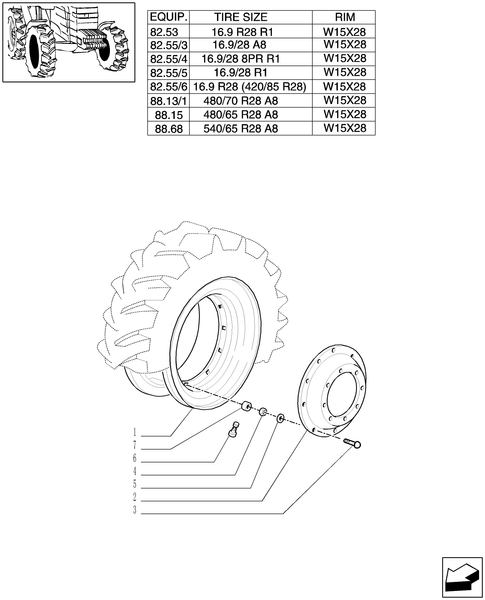 | EQUIP. | TIRE SIZE | RIM |
|---|---|---|
| 82.53 | 16.9 R28 R1 | W15X28 |
| 82.55/3 | 16.9/28 A8 | W15X28 |
| 82.55/4 | 16.9/28 8PR R1 | W15X28 |
| 82.55/5 | 16.9/28 R1 | W15X28 |
| 82.55/6 | 16.9 R28 (420/85 R28) | W15X28 |
| 88.13/1 | 480/70 R28 A8 | W15X28 |
| 88.15 | 480/65 R28 A8 | W15X28 |
| 88.68 | 540/65 R28 A8 | W15X28 |

1
7
6
4
5
2
3